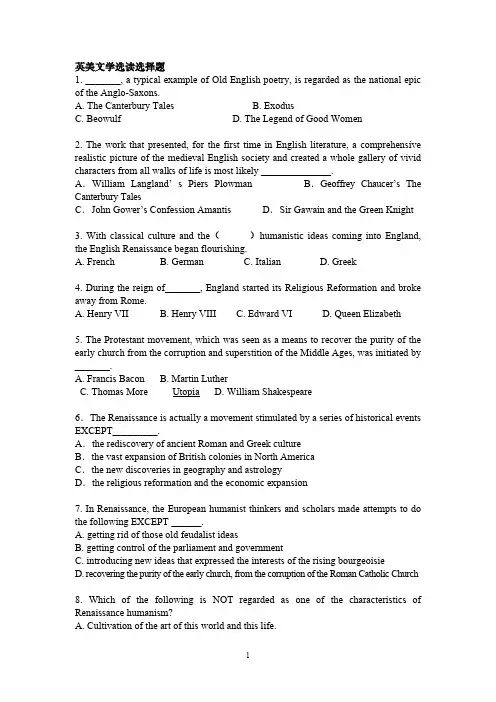 英美文学选读选择题

1. ____, a typical example of Old English poetry, is regarded as the national epic of the Anglo-Saxons.
A. The Canterbury Tales B. Exodus
C. Beowulf D. The Legend of Good Women

2. The work that presented, for the first time in English literature, a comprehensive realistic picture of the medieval English society and created a whole gallery of vivid characters from all walks of life is most likely ____.
A. William Langland' s Piers Plowman B. Geoffrey Chaucer's The Canterbury Tales
C. John Gower's Confession Amantis D. Sir Gawain and the Green Knight

3. With classical culture and the ( ) humanistic ideas coming into England, the English Renaissance began flourishing.
A. French B. German C. Italian D. Greek

4. During the reign of____, England started its Religious Reformation and broke away from Rome.
A. Henry VII B. Henry VIII C. Edward VI D. Queen Elizabeth

5. The Protestant movement, which was seen as a means to recover the purity of the early church from the corruption and superstition of the Middle Ages, was initiated by ____.
A. Francis Bacon B. Martin Luther
C. Thomas More Utopia D. William Shakespeare

6. The Renaissance is actually a movement stimulated by a series of historical events EXCEPT____.
A. the rediscovery of ancient Roman and Greek culture
B. the vast expansion of British colonies in North America
C. the new discoveries in geography and astrology
D. the religious reformation and the economic expansion

7. In Renaissance, the European humanist thinkers and scholars made attempts to do the following EXCEPT ____.
A. getting rid of those old feudalist ideas
B. getting control of the parliament and government
C. introducing new ideas that expressed the interests of the rising bourgeoisie
D. recovering the purity of the early church, from the corruption of the Roman Catholic Church

8. Which of the following is NOT regarded as one of the characteristics of Renaissance humanism?
A. Cultivation of the art of this world and this life.

1